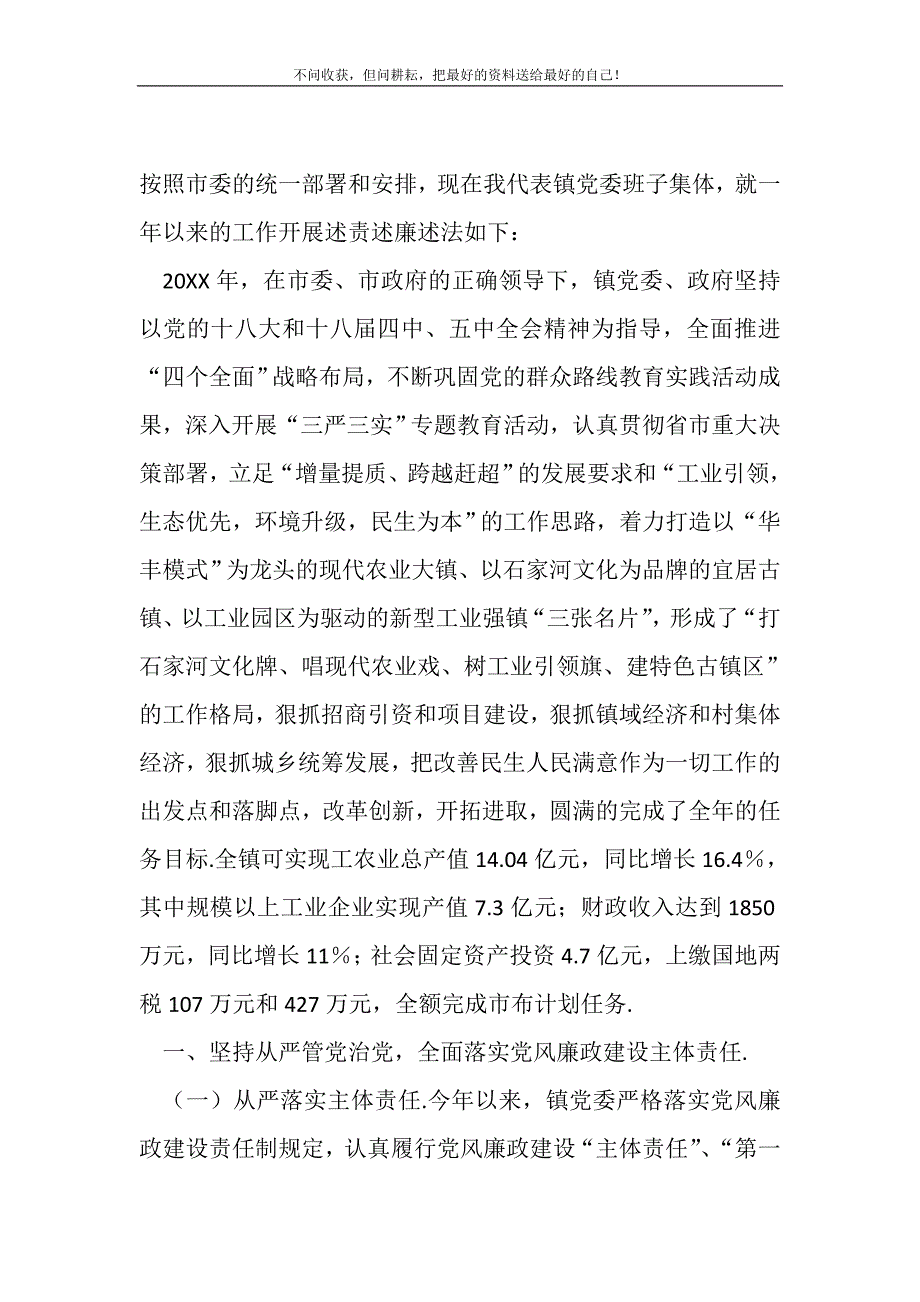 不问收获，但问耕耘，把最好的资料送给最好的自己！

按照市委的统一部署和安排，现在我代表镇党委班子集体，就一年以来的工作开展述责述廉述法如下：

20XX 年，在市委、市政府的正确领导下，镇党委、政府坚持以党的十八大和十八届四中、五中全会精神为指导，全面推进“四个全面”战略布局，不断巩固党的群众路线教育实践活动成果，深入开展“三严三实”专题教育活动，认真贯彻省市重大决策部署，立足“增量提质、跨越赶超”的发展要求和“工业引领，生态优先，环境升级，民生为本”的工作思路，着力打造以“华丰模式”为龙头的现代农业大镇、以石家河文化为品牌的宜居古镇、以工业园区为驱动的新型工业强镇“三张名片”，形成了“打石家河文化牌、唱现代农业戏、树工业引领旗、建特色古镇区”的工作格局，狠抓招商引资和项目建设，狠抓镇域经济和村集体经济，狠抓城乡统筹发展，把改善民生人民满意作为一切工作的出发点和落脚点，改革创新，开拓进取，圆满的完成了全年的任务目标.全镇可实现工农业总产值 14.04 亿元，同比增长 16.4%，其中规模以上工业企业实现产值 7.3 亿元；财政收入达到 1850 万元，同比增长 11%；社会固定资产投资 4.7 亿元，上缴国地两税 107 万元和 427 万元，全额完成市布计划任务.

一、坚持从严管党治党，全面落实党风廉政建设主体责任.

（一）从严落实主体责任.今年以来，镇党委严格落实党风廉政建设责任制规定，认真履行党风廉政建设“主体责任”、“第一